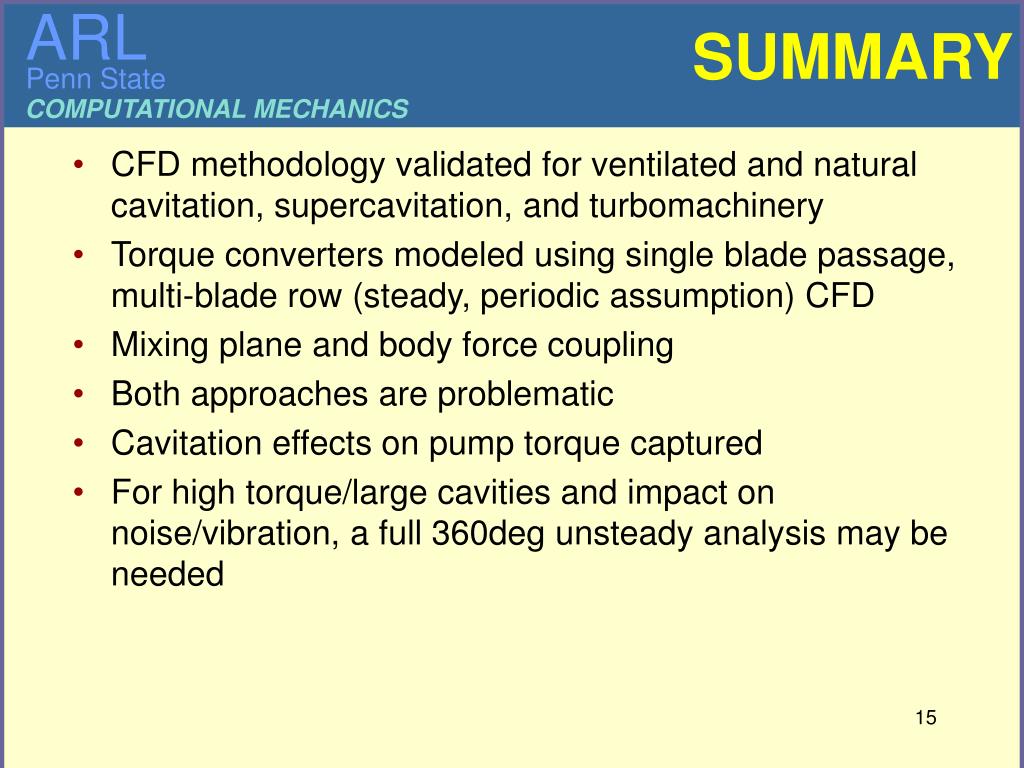 ARL
Penn State
COMPUTATIONAL MECHANICS

SUMMARY

• CFD methodology validated for ventilated and natural cavitation, supercavitation, and turbomachinery
• Torque converters modeled using single blade passage, multi-blade row (steady, periodic assumption) CFD
• Mixing plane and body force coupling
• Both approaches are problematic
• Cavitation effects on pump torque captured
• For high torque/large cavities and impact on noise/vibration, a full 360deg unsteady analysis may be needed

15